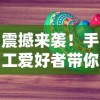 震撼来袭！手工爱好者带你